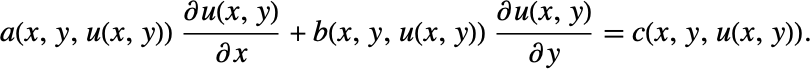 $a(x, y, u(x, y)) \frac{\partial u(x, y)}{\partial x} + b(x, y, u(x, y)) \frac{\partial u(x, y)}{\partial y} = c(x, y, u(x, y)).$